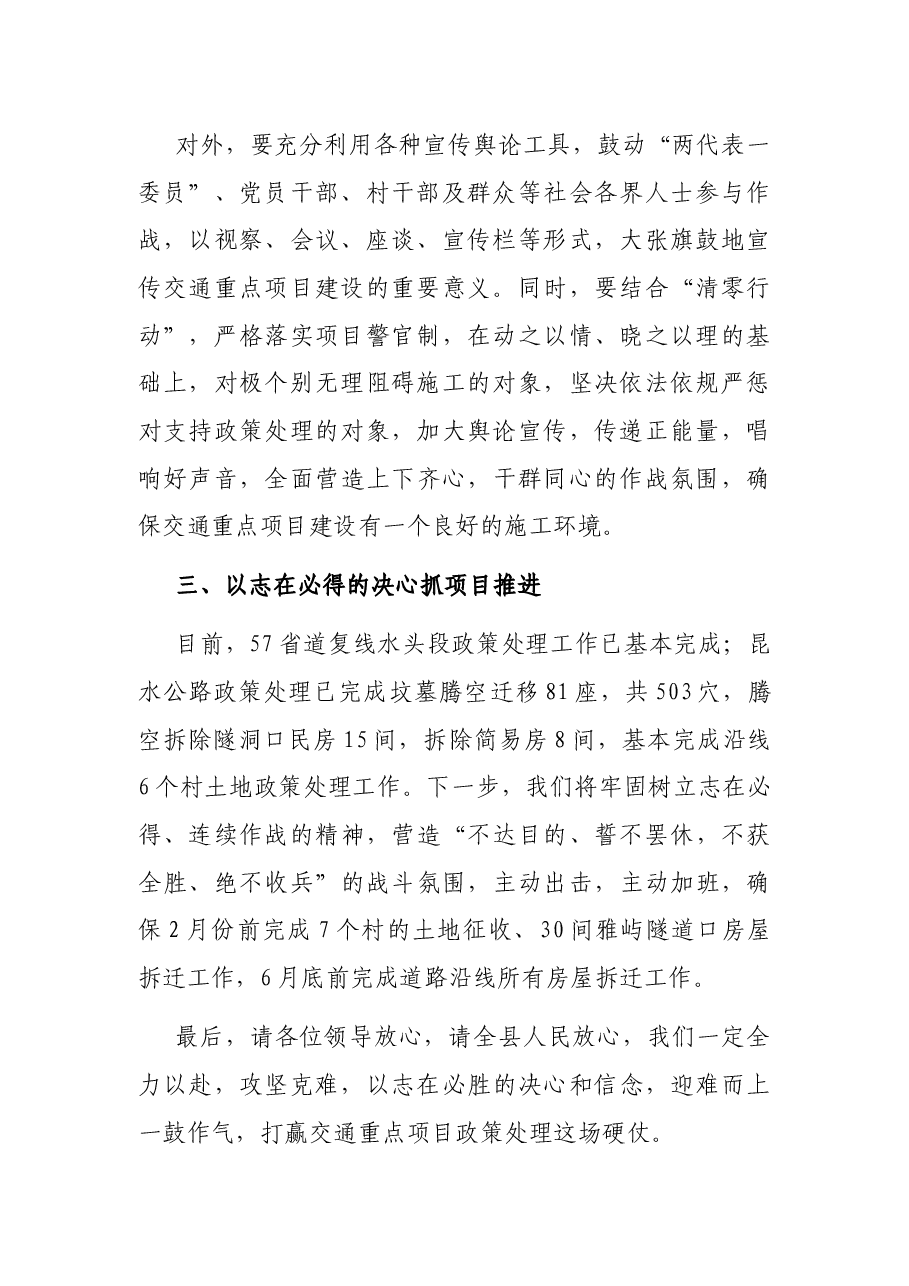 对外，要充分利用各种宣传舆论工具，鼓动“两代表一委员”、党员干部、村干部及群众等社会各界人士参与作战，以视察、会议、座谈、宣传栏等形式，大张旗鼓地宣传交通重点项目建设的重要意义。同时，要结合“清零行动”，严格落实项目警官制，在动之以情、晓之以理的基础上，对极个别无理阻碍施工的对象，坚决依法依规严惩对支持政策处理的对象，加大舆论宣传，传递正能量，唱响好声音，全面营造上下齐心，干群同心的作战氛围，确保交通重点项目建设有一个良好的施工环境。

三、以志在必得的决心抓项目推进

目前，57省道复线水头段政策处理工作已基本完成；昆水公路政策处理已完成坟墓腾空迁移81座，共503穴，腾空拆除隧洞口民房15间，拆除简易房8间，基本完成沿线6个村土地政策处理工作。下一步，我们将牢固树立志在必得、连续作战的精神，营造“不达目的、誓不罢休，不获全胜、绝不收兵”的战斗氛围，主动出击，主动加班，确保2月份前完成7个村的土地征收、30间雅屿隧道口房屋拆迁工作，6月底前完成道路沿线所有房屋拆迁工作。

最后，请各位领导放心，请全县人民放心，我们一定全力以赴，攻坚克难，以志在必胜的决心和信念，迎难而上一鼓作气，打赢交通重点项目政策处理这场硬仗。